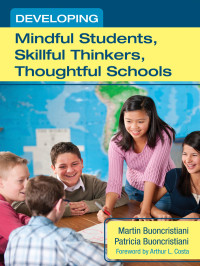 DEVELOPING
Mindful Students, Skillful Thinkers, Thoughtful Schools

Martin Buoncristiani
Patricia Buoncristiani
Foreword by Arthur L. Costa